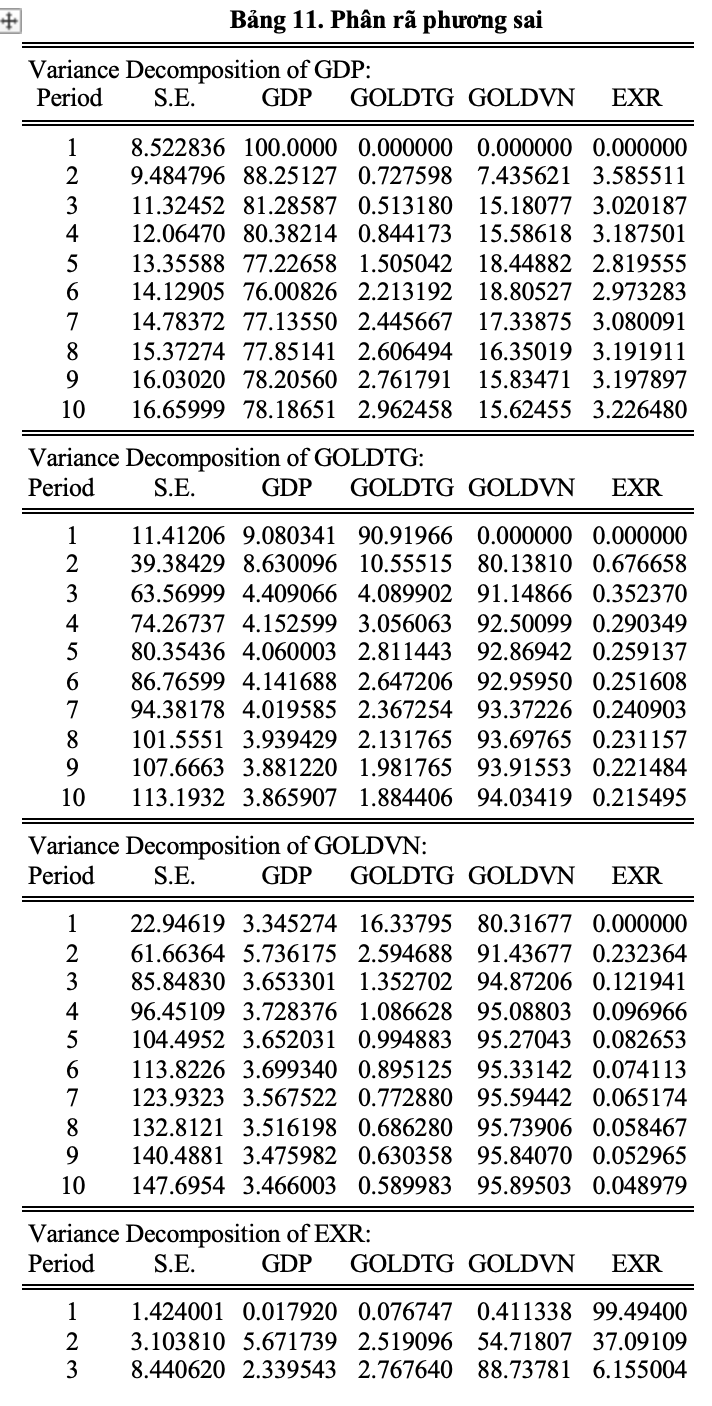 Bảng 11. Phân rã phương sai

Variance Decomposition of GDP:

| Period | S.E. | GDP | GOLDTG | GOLDVN | EXR |
|---|---|---|---|---|---|
| 1 | 8.522836 | 100.0000 | 0.000000 | 0.000000 | 0.000000 |
| 2 | 9.484796 | 88.25127 | 0.727598 | 7.435621 | 3.585511 |
| 3 | 11.32452 | 81.28587 | 0.513180 | 15.18077 | 3.020187 |
| 4 | 12.06470 | 80.38214 | 0.844173 | 15.58618 | 3.187501 |
| 5 | 13.35588 | 77.22658 | 1.505042 | 18.44882 | 2.819555 |
| 6 | 14.12905 | 76.00826 | 2.213192 | 18.80527 | 2.973283 |
| 7 | 14.78372 | 77.13550 | 2.445667 | 17.33875 | 3.080091 |
| 8 | 15.37274 | 77.85141 | 2.606494 | 16.35019 | 3.191911 |
| 9 | 16.03020 | 78.20560 | 2.761791 | 15.83471 | 3.197897 |
| 10 | 16.65999 | 78.18651 | 2.962458 | 15.62455 | 3.226480 |

Variance Decomposition of GOLDTG:

| Period | S.E. | GDP | GOLDTG | GOLDVN | EXR |
|---|---|---|---|---|---|
| 1 | 11.41206 | 9.080341 | 90.91966 | 0.000000 | 0.000000 |
| 2 | 39.38429 | 8.630096 | 10.55515 | 80.13810 | 0.676658 |
| 3 | 63.56999 | 4.409066 | 4.089902 | 91.14866 | 0.352370 |
| 4 | 74.26737 | 4.152599 | 3.056063 | 92.50099 | 0.290349 |
| 5 | 80.35436 | 4.060003 | 2.811443 | 92.86942 | 0.259137 |
| 6 | 86.76599 | 4.141688 | 2.647206 | 92.95950 | 0.251608 |
| 7 | 94.38178 | 4.019585 | 2.367254 | 93.37226 | 0.240903 |
| 8 | 101.5551 | 3.939429 | 2.131765 | 93.69765 | 0.231157 |
| 9 | 107.6663 | 3.881220 | 1.981765 | 93.91553 | 0.221484 |
| 10 | 113.1932 | 3.865907 | 1.884406 | 94.03419 | 0.215495 |

Variance Decomposition of GOLDVN:

| Period | S.E. | GDP | GOLDTG | GOLDVN | EXR |
|---|---|---|---|---|---|
| 1 | 22.94619 | 3.345274 | 16.33795 | 80.31677 | 0.000000 |
| 2 | 61.66364 | 5.736175 | 2.594688 | 91.43677 | 0.232364 |
| 3 | 85.84830 | 3.653301 | 1.352702 | 94.87206 | 0.121941 |
| 4 | 96.45109 | 3.728376 | 1.086628 | 95.08803 | 0.096966 |
| 5 | 104.4952 | 3.652031 | 0.994883 | 95.27043 | 0.082653 |
| 6 | 113.8226 | 3.699340 | 0.895125 | 95.33142 | 0.074113 |
| 7 | 123.9323 | 3.567522 | 0.772880 | 95.59442 | 0.065174 |
| 8 | 132.8121 | 3.516198 | 0.686280 | 95.73906 | 0.058467 |
| 9 | 140.4881 | 3.475982 | 0.630358 | 95.84070 | 0.052965 |
| 10 | 147.6954 | 3.466003 | 0.589983 | 95.89503 | 0.048979 |

Variance Decomposition of EXR:

| Period | S.E. | GDP | GOLDTG | GOLDVN | EXR |
|---|---|---|---|---|---|
| 1 | 1.424001 | 0.017920 | 0.076747 | 0.411338 | 99.49400 |
| 2 | 3.103810 | 5.671739 | 2.519096 | 54.71807 | 37.09109 |
| 3 | 8.440620 | 2.339543 | 2.767640 | 88.73781 | 6.155004 |